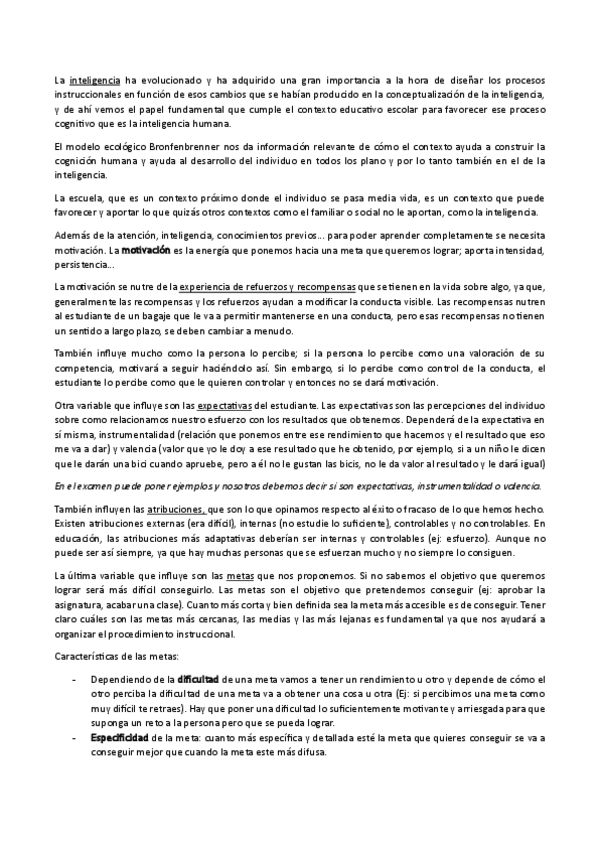 La inteligencia ha evolucionado y ha adquirido una gran importancia a la hora de diseñar los procesos instruccionales en función de esos cambios que se habían producido en la conceptualización de la inteligencia, y de ahí vemos el papel fundamental que cumple el contexto educativo escolar para favorecer ese proceso cognitivo que es la inteligencia humana.

El modelo ecológico Bronfenbrenner nos da información relevante de cómo el contexto ayuda a construir la cognición humana y ayuda al desarrollo del individuo en todos los plano y por lo tanto también en el de la inteligencia.

La escuela, que es un contexto próximo donde el individuo se pasa media vida, es un contexto que puede favorecer y aportar lo que quizás otros contextos como el familiar o social no le aportan, como la inteligencia.

Además de la atención, inteligencia, conocimientos previos... para poder aprender completamente se necesita motivación. La motivación es la energía que ponemos hacia una meta que queremos lograr; aporta intensidad, persistencia...

La motivación se nutre de la experiencia de refuerzos y recompensas que se tienen en la vida sobre algo, ya que, generalmente las recompensas y los refuerzos ayudan a modificar la conducta visible. Las recompensas nutren al estudiante de un bagaje que le va a permitir mantenerse en una conducta, pero esas recompensas no tienen un sentido a largo plazo, se deben cambiar a menudo.

También influye mucho como la persona lo percibe; si la persona lo percibe como una valoración de su competencia, motivará a seguir haciéndolo así. Sin embargo, si lo percibe como control de la conducta, el estudiante lo percibe como que le quieren controlar y entonces no se dará motivación.

Otra variable que influye son las expectativas del estudiante. Las expectativas son las percepciones del individuo sobre como relacionamos nuestro esfuerzo con los resultados que obtenemos. Dependerá de la expectativa en sí misma, instrumentalidad (relación que ponemos entre ese rendimiento que hacemos y el resultado que eso me va a dar) y valencia (valor que yo le doy a ese resultado que he obtenido, por ejemplo, si a un niño le dicen que le darán una bici cuando apruebe, pero a él no le gustan las bicis, no le da valor al resultado y le dará igual)

En el examen puede poner ejemplos y nosotros debemos decir si son expectativas, instrumentalidad o valencia.

También influyen las atribuciones, que son lo que opinamos respecto al éxito o fracaso de lo que hemos hecho. Existen atribuciones externas (era difícil), internas (no estudie lo suficiente), controlables y no controlables. En educación, las atribuciones más adaptativas deberían ser internas y controlables (ej: esfuerzo). Aunque no puede ser así siempre, ya que hay muchas personas que se esfuerzan mucho y no siempre lo consiguen.

La última variable que influye son las metas que nos proponemos. Si no sabemos el objetivo que queremos lograr será más difícil conseguirlo. Las metas son el objetivo que pretendemos conseguir (ej: aprobar la asignatura, acabar una clase). Cuanto más corta y bien definida sea la meta más accesible es de conseguir. Tener claro cuáles son las metas más cercanas, las medias y las más lejanas es fundamental ya que nos ayudará a organizar el procedimiento instruccional.

Características de las metas:

- Dependiendo de la dificultad de una meta vamos a tener un rendimiento u otro y depende de cómo el otro perciba la dificultad de una meta va a obtener una cosa u otra (Ej: si percibimos una meta como muy difícil te retraes). Hay que poner una dificultad lo suficientemente motivante y arriesgada para que suponga un reto a la persona pero que se pueda lograr.
- Especificidad de la meta: cuanto más específica y detallada esté la meta que quieres conseguir se va a conseguir mejor que cuando la meta este más difusa.